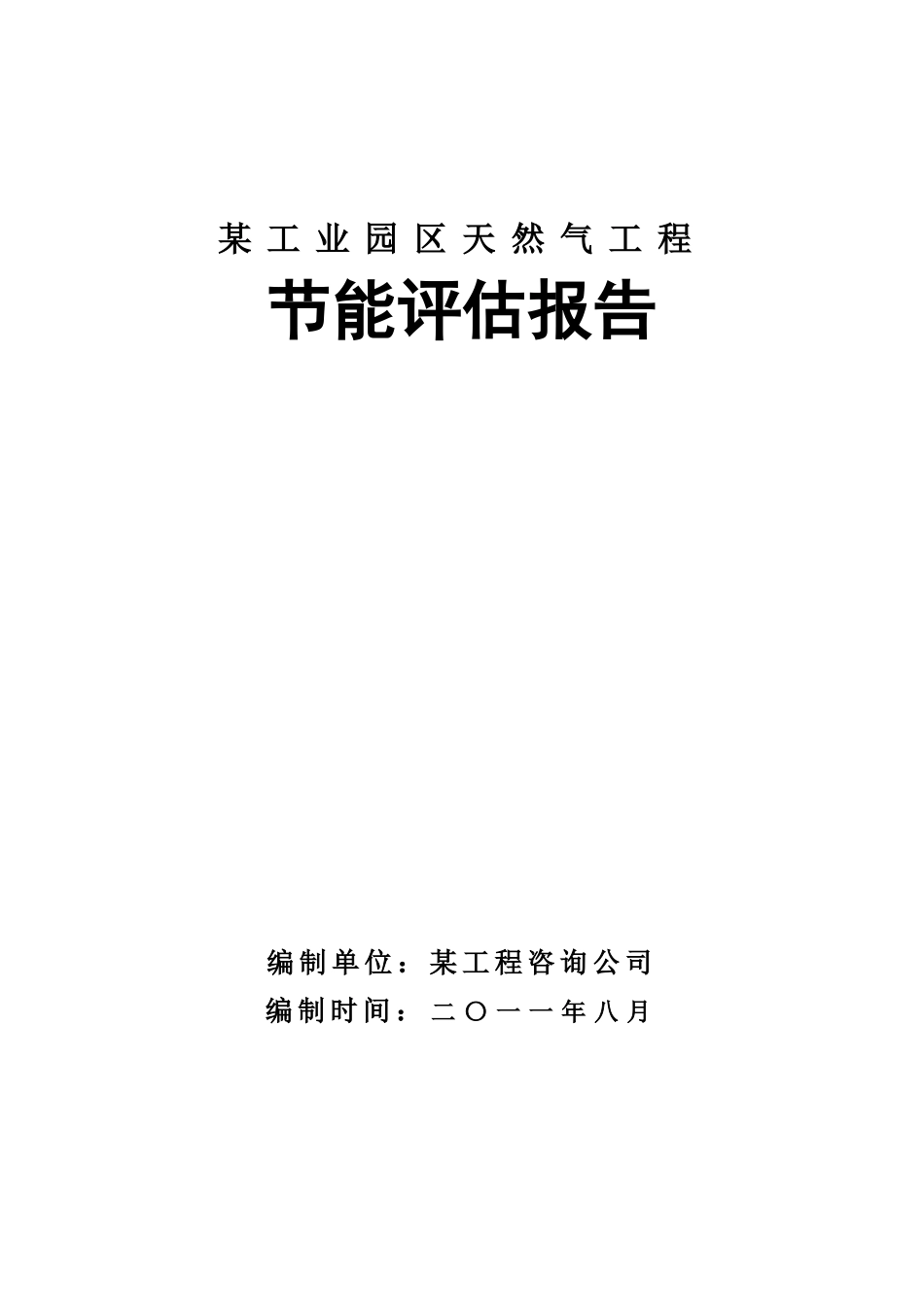 某工业园区天然气工程

节能评估报告

编制单位：某工程咨询公司

编制时间：二〇一一年八月